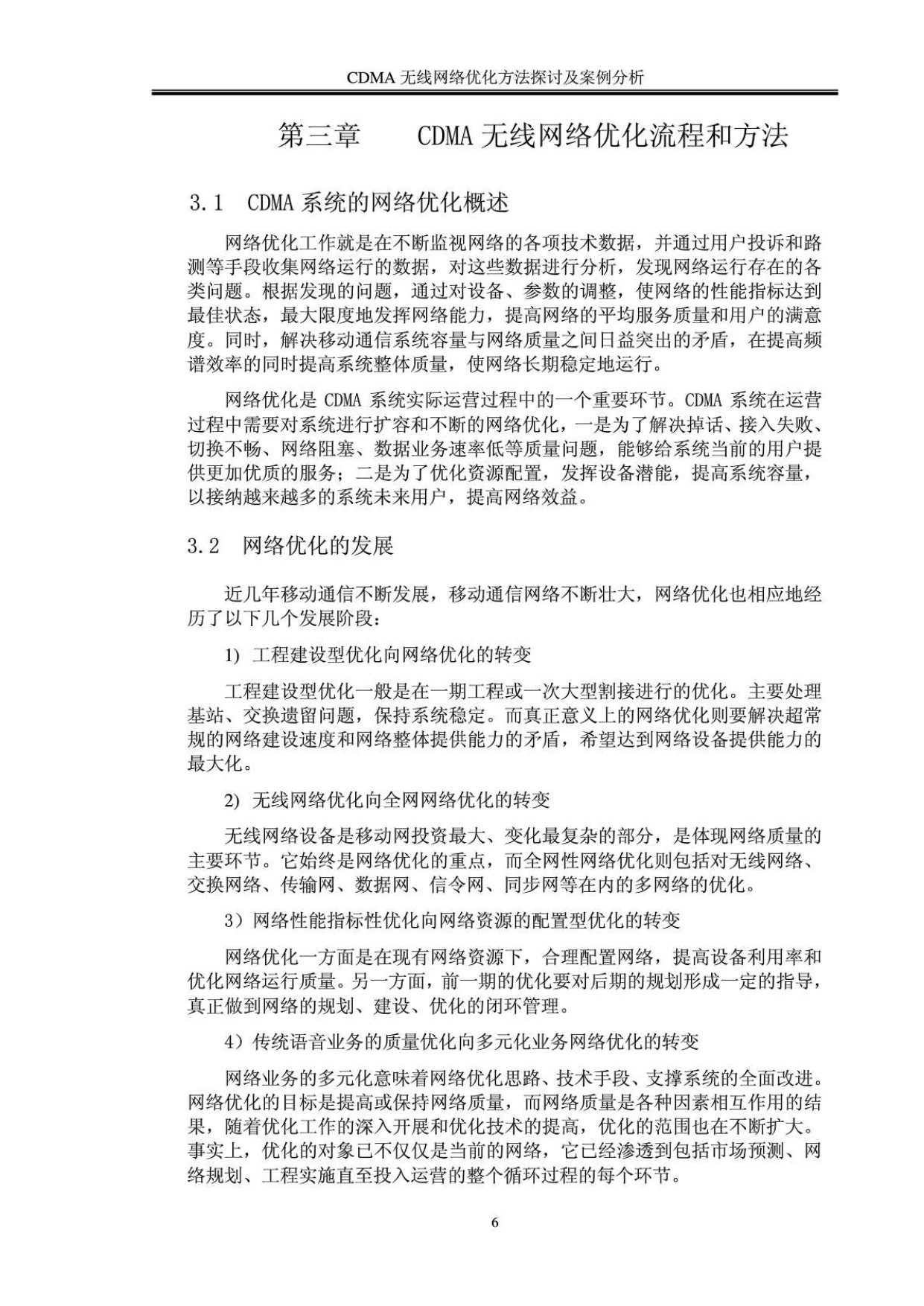 CDMA 无线网络优化方法探讨及案例分析

第三章　　CDMA 无线网络优化流程和方法

3.1　CDMA 系统的网络优化概述

网络优化工作就是在不断监视网络的各项技术数据，并通过用户投诉和路测等手段收集网络运行的数据，对这些数据进行分析，发现网络运行存在的各类问题。根据发现的问题，通过对设备、参数的调整，使网络的性能指标达到最佳状态，最大限度地发挥网络能力，提高网络的平均服务质量和用户的满意度。同时，解决移动通信系统容量与网络质量之间日益突出的矛盾，在提高频谱效率的同时提高系统整体质量，使网络长期稳定地运行。

网络优化是 CDMA 系统实际运营过程中的一个重要环节。CDMA 系统在运营过程中需要对系统进行扩容和不断的网络优化，一是为了解决掉话、接入失败、切换不畅、网络阻塞、数据业务速率低等质量问题，能够给系统当前的用户提供更加优质的服务；二是为了优化资源配置，发挥设备潜能，提高系统容量，以接纳越来越多的系统未来用户，提高网络效益。

3.2　网络优化的发展

近几年移动通信不断发展，移动通信网络不断壮大，网络优化也相应地经历了以下几个发展阶段：

1) 工程建设型优化向网络优化的转变

工程建设型优化一般是在一期工程或一次大型割接进行的优化。主要处理基站、交换遗留问题，保持系统稳定。而真正意义上的网络优化则要解决超常规的网络建设速度和网络整体提供能力的矛盾，希望达到网络设备提供能力的最大化。

2) 无线网络优化向全网网络优化的转变

无线网络设备是移动网投资最大、变化最复杂的部分，是体现网络质量的主要环节。它始终是网络优化的重点，而全网性网络优化则包括对无线网络、交换网络、传输网、数据网、信令网、同步网等在内的多网络的优化。

3）网络性能指标性优化向网络资源的配置型优化的转变

网络优化一方面是在现有网络资源下，合理配置网络，提高设备利用率和优化网络运行质量。另一方面，前一期的优化要对后期的规划形成一定的指导，真正做到网络的规划、建设、优化的闭环管理。

4）传统语音业务的质量优化向多元化业务网络优化的转变

网络业务的多元化意味着网络优化思路、技术手段、支撑系统的全面改进。网络优化的目标是提高或保持网络质量，而网络质量是各种因素相互作用的结果，随着优化工作的深入开展和优化技术的提高，优化的范围也在不断扩大。事实上，优化的对象已不仅仅是当前的网络，它已经渗透到包括市场预测、网络规划、工程实施直至投入运营的整个循环过程的每个环节。

6